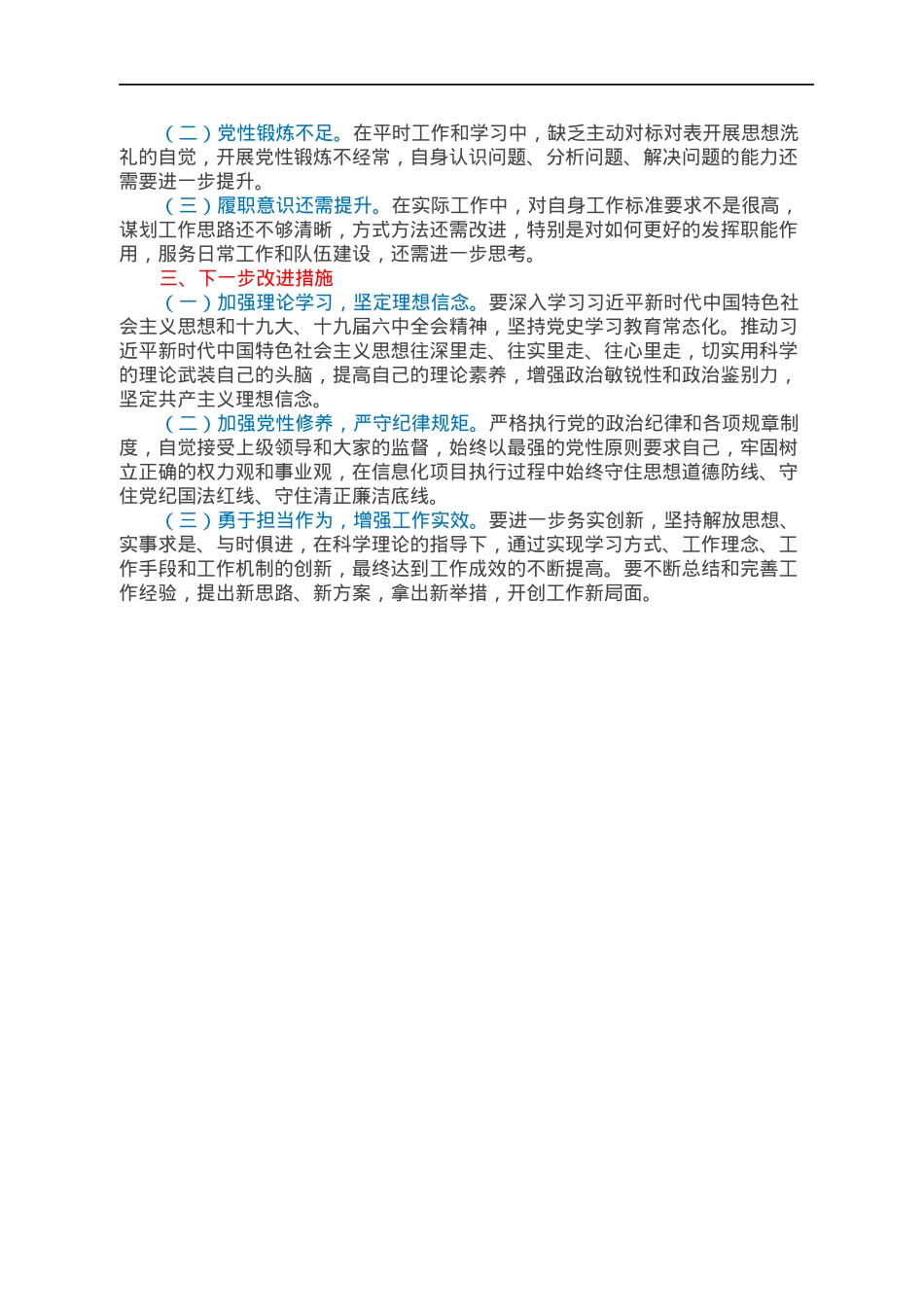 （二）党性锻炼不足。在平时工作和学习中，缺乏主动对标对表开展思想洗礼的自觉，开展党性锻炼不经常，自身认识问题、分析问题、解决问题的能力还需要进一步提升。

（三）履职意识还需提升。在实际工作中，对自身工作标准要求不是很高，谋划工作思路还不够清晰，方式方法还需改进，特别是对如何更好的发挥职能作用，服务日常工作和队伍建设，还需进一步思考。

三、下一步改进措施

（一）加强理论学习，坚定理想信念。要深入学习习近平新时代中国特色社会主义思想和十九大、十九届六中全会精神，坚持党史学习教育常态化。推动习近平新时代中国特色社会主义思想往深里走、往实里走、往心里走，切实用科学的理论武装自己的头脑，提高自己的理论素养，增强政治敏锐性和政治鉴别力，坚定共产主义理想信念。

（二）加强党性修养，严守纪律规矩。严格执行党的政治纪律和各项规章制度，自觉接受上级领导和大家的监督，始终以最强的党性原则要求自己，牢固树立正确的权力观和事业观，在信息化项目执行过程中始终守住思想道德防线、守住党纪国法红线、守住清正廉洁底线。

（三）勇于担当作为，增强工作实效。要进一步务实创新，坚持解放思想、实事求是、与时俱进，在科学理论的指导下，通过实现学习方式、工作理念、工作手段和工作机制的创新，最终达到工作成效的不断提高。要不断总结和完善工作经验，提出新思路、新方案，拿出新举措，开创工作新局面。